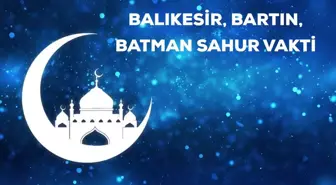 BALIKESİR, BARTIN, BATMAN SAHUR VAKTİ